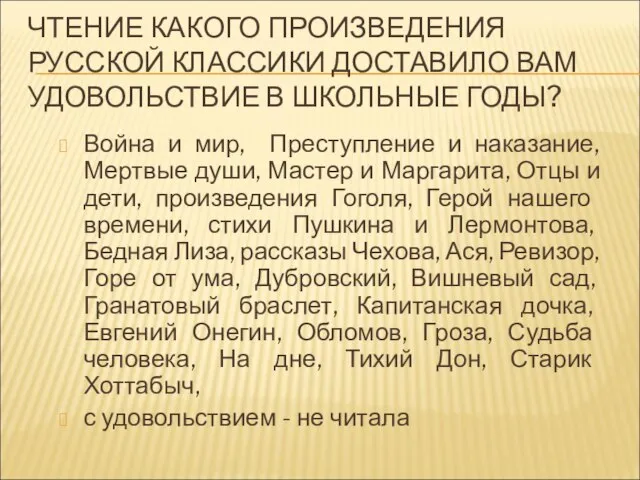 ЧТЕНИЕ КАКОГО ПРОИЗВЕДЕНИЯ РУССКОЙ КЛАССИКИ ДОСТАВИЛО ВАМ УДОВОЛЬСТВИЕ В ШКОЛЬНЫЕ ГОДЫ?

Война и мир, Преступление и наказание, Мертвые души, Мастер и Маргарита, Отцы и дети, произведения Гоголя, Герой нашего времени, стихи Пушкина и Лермонтова, Бедная Лиза, рассказы Чехова, Ася, Ревизор, Горе от ума, Дубровский, Вишневый сад, Гранатовый браслет, Капитанская дочка, Евгений Онегин, Обломов, Гроза, Судьба человека, На дне, Тихий Дон, Старик Хоттабыч,

с удовольствием - не читала